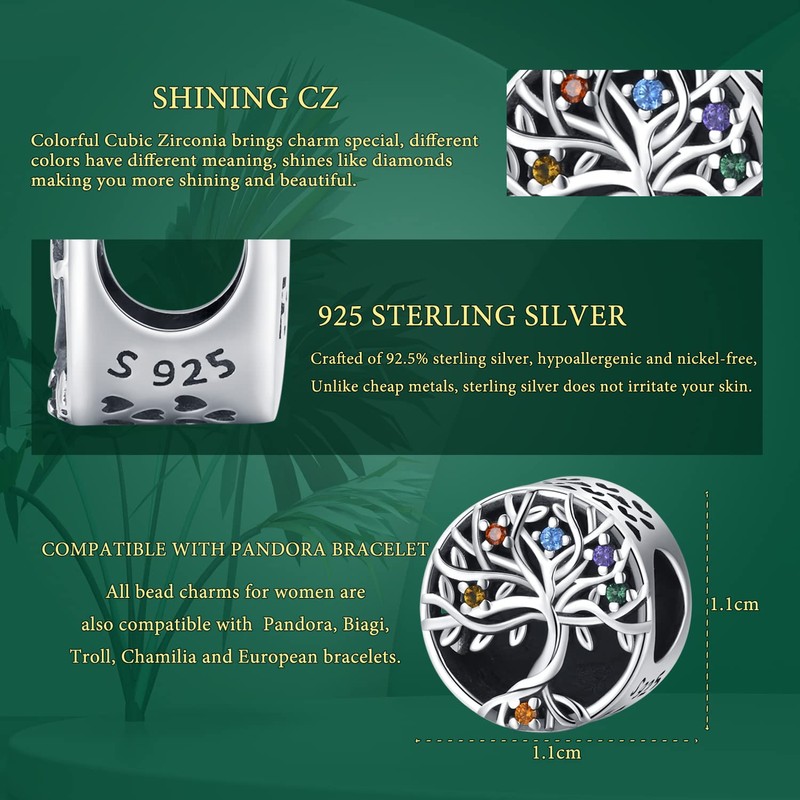 SHINING CZ

Colorful Cubic Zirconia brings charm special, different colors have different meaning, shines like diamonds making you more shining and beautiful.

S 925

925 STERLING SILVER

Crafted of 92.5% sterling silver, hypoallergenic and nickel-free, Unlike cheap metals, sterling silver does not irritate your skin.

COMPATIBLE WITH PANDORA BRACELET

All bead charms for women are also compatible with Pandora, Biagi, Troll, Chamilia and European bracelets.

1.1cm

1.1cm